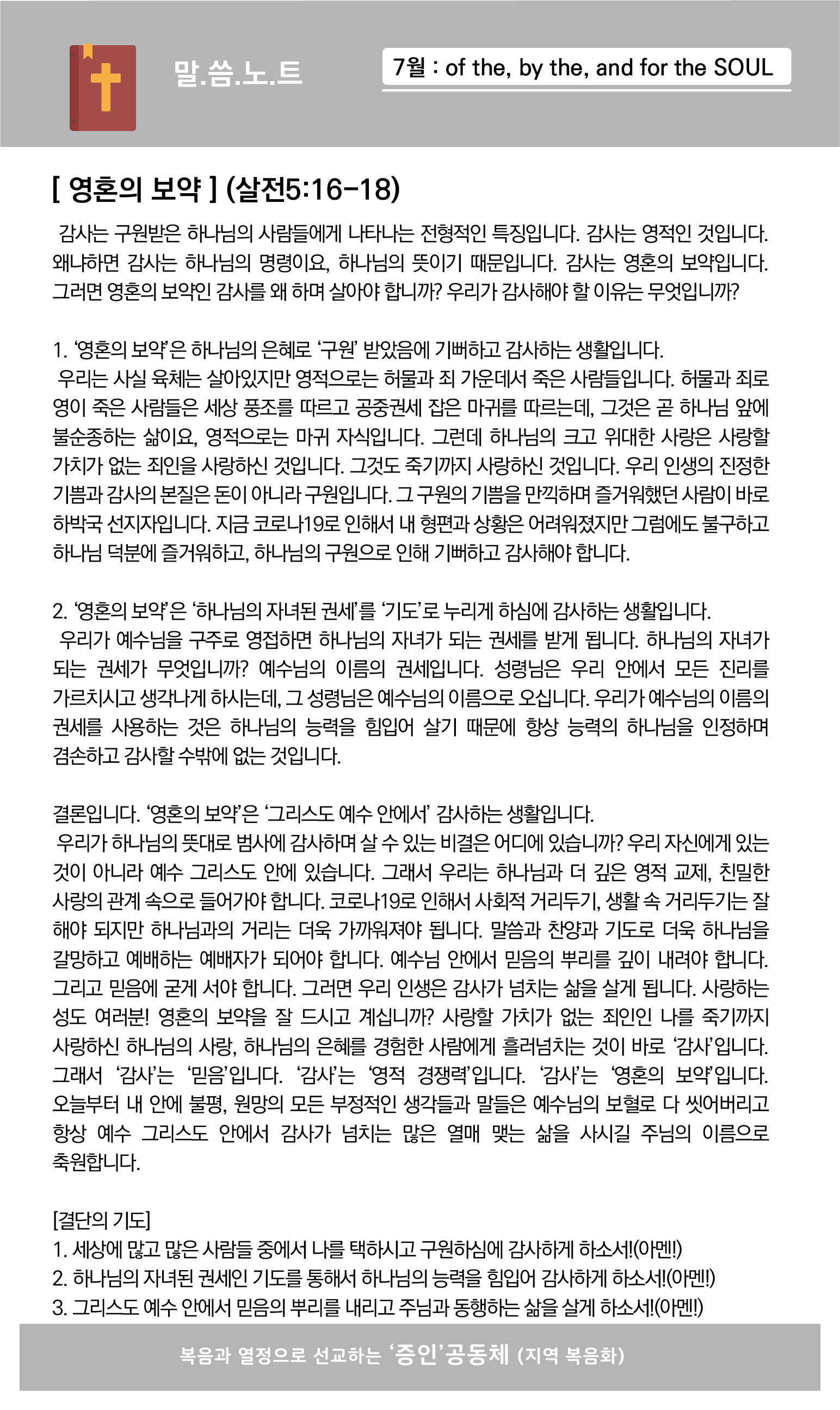 말.씀.노.트

7월 : of the, by the, and for the SOUL

[ 영혼의 보약 ] (살전5:16-18)

감사는 구원받은 하나님의 사람들에게 나타나는 전형적인 특징입니다. 감사는 영적인 것입니다. 왜냐하면 감사는 하나님의 명령이요, 하나님의 뜻이기 때문입니다. 감사는 영혼의 보약입니다. 그러면 영혼의 보약인 감사를 왜 하며 살아야 합니까? 우리가 감사해야 할 이유는 무엇입니까?

1. '영혼의 보약'은 하나님의 은혜로 '구원' 받았음에 기뻐하고 감사하는 생활입니다.
우리는 사실 육체는 살아있지만 영적으로는 허물과 죄 가운데서 죽은 사람들입니다. 허물과 죄로 영이 죽은 사람들은 세상 풍조를 따르고 공중권세 잡은 마귀를 따르는데, 그것은 곧 하나님 앞에 불순종하는 삶이요, 영적으로는 마귀 자식입니다. 그런데 하나님의 크고 위대한 사랑은 사랑할 가치가 없는 죄인을 사랑하신 것입니다. 그것도 죽기까지 사랑하신 것입니다. 우리 인생의 진정한 기쁨과 감사의 본질은 돈이 아니라 구원입니다. 그 구원의 기쁨을 만끽하며 즐거워했던 사람이 바로 하박국 선지자입니다. 지금 코로나19로 인해서 내 형편과 상황은 어려워졌지만 그럼에도 불구하고 하나님 덕분에 즐거워하고, 하나님의 구원으로 인해 기뻐하고 감사해야 합니다.

2. '영혼의 보약'은 '하나님의 자녀된 권세'를 '기도'로 누리게 하심에 감사하는 생활입니다.
우리가 예수님을 구주로 영접하면 하나님의 자녀가 되는 권세를 받게 됩니다. 하나님의 자녀가 되는 권세가 무엇입니까? 예수님의 이름의 권세입니다. 성령님은 우리 안에서 모든 진리를 가르치시고 생각나게 하시는데, 그 성령님은 예수님의 이름으로 오십니다. 우리가 예수님의 이름의 권세를 사용하는 것은 하나님의 능력을 힘입어 살기 때문에 항상 능력의 하나님을 인정하며 겸손하고 감사할 수밖에 없는 것입니다.

결론입니다. '영혼의 보약'은 '그리스도 예수 안에서' 감사하는 생활입니다.
우리가 하나님의 뜻대로 범사에 감사하며 살 수 있는 비결은 어디에 있습니까? 우리 자신에게 있는 것이 아니라 예수 그리스도 안에 있습니다. 그래서 우리는 하나님과 더 깊은 영적 교제, 친밀한 사랑의 관계 속으로 들어가야 합니다. 코로나19로 인해서 사회적 거리두기, 생활 속 거리두기는 잘 해야 되지만 하나님과의 거리는 더욱 가까워져야 됩니다. 말씀과 찬양과 기도로 더욱 하나님을 갈망하고 예배하는 예배자가 되어야 합니다. 예수님 안에서 믿음의 뿌리를 깊이 내려야 합니다. 그리고 믿음에 굳게 서야 합니다. 그러면 우리 인생은 감사가 넘치는 삶을 살게 됩니다. 사랑하는 성도 여러분! 영혼의 보약을 잘 드시고 계십니까? 사랑할 가치가 없는 죄인인 나를 죽기까지 사랑하신 하나님의 사랑, 하나님의 은혜를 경험한 사람에게 흘러넘치는 것이 바로 '감사'입니다. 그래서 '감사'는 '믿음'입니다. '감사'는 '영적 경쟁력'입니다. '감사'는 '영혼의 보약'입니다. 오늘부터 내 안에 불평, 원망의 모든 부정적인 생각들과 말들은 예수님의 보혈로 다 씻어버리고 항상 예수 그리스도 안에서 감사가 넘치는 많은 열매 맺는 삶을 사시길 주님의 이름으로 축원합니다.

[결단의 기도]
1. 세상에 많고 많은 사람들 중에서 나를 택하시고 구원하심에 감사하게 하소서!(아멘!)
2. 하나님의 자녀된 권세인 기도를 통해서 하나님의 능력을 힘입어 감사하게 하소서!(아멘!)
3. 그리스도 예수 안에서 믿음의 뿌리를 내리고 주님과 동행하는 삶을 살게 하소서!(아멘!)

복음과 열정으로 선교하는 '증인'공동체 (지역 복음화)